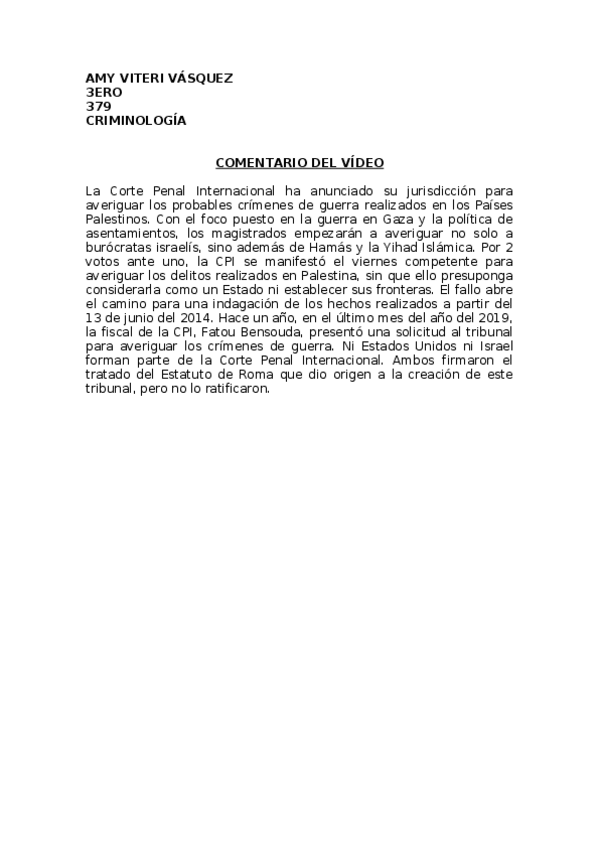 AMY VITERI VÁSQUEZ
3ERO
379
CRIMINOLOGÍA

COMENTARIO DEL VÍDEO

La Corte Penal Internacional ha anunciado su jurisdicción para averiguar los probables crímenes de guerra realizados en los Países Palestinos. Con el foco puesto en la guerra en Gaza y la política de asentamientos, los magistrados empezarán a averiguar no solo a burócratas israelís, sino además de Hamás y la Yihad Islámica. Por 2 votos ante uno, la CPI se manifestó el viernes competente para averiguar los delitos realizados en Palestina, sin que ello presuponga considerarla como un Estado ni establecer sus fronteras. El fallo abre el camino para una indagación de los hechos realizados a partir del 13 de junio del 2014. Hace un año, en el último mes del año del 2019, la fiscal de la CPI, Fatou Bensouda, presentó una solicitud al tribunal para averiguar los crímenes de guerra. Ni Estados Unidos ni Israel forman parte de la Corte Penal Internacional. Ambos firmaron el tratado del Estatuto de Roma que dio origen a la creación de este tribunal, pero no lo ratificaron.